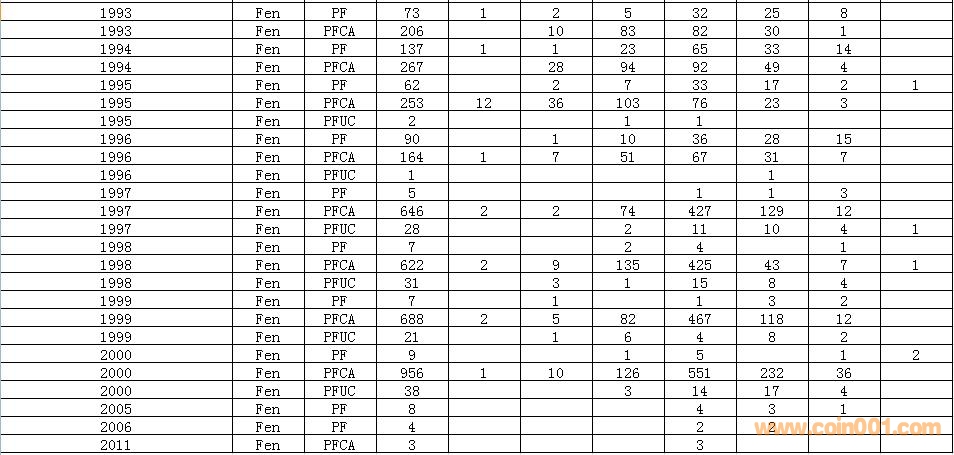 | 1993 | Fen | PF | 73 | 1 | 2 | 5 | 32 | 25 | 8 | |
|---|---|---|---|---|---|---|---|---|---|---|
| 1993 | Fen | PFCA | 206 | | 10 | 83 | 82 | 30 | 1 | |
| 1994 | Fen | PF | 137 | 1 | 1 | 23 | 65 | 33 | 14 | |
| 1994 | Fen | PFCA | 267 | | 28 | 94 | 92 | 49 | 4 | |
| 1995 | Fen | PF | 62 | | 2 | 7 | 33 | 17 | 2 | 1 |
| 1995 | Fen | PFCA | 253 | 12 | 36 | 103 | 76 | 23 | 3 | |
| 1995 | Fen | PFUC | 2 | | | 1 | 1 | | | |
| 1996 | Fen | PF | 90 | | 1 | 10 | 36 | 28 | 15 | |
| 1996 | Fen | PFCA | 164 | 1 | 7 | 51 | 67 | 31 | 7 | |
| 1996 | Fen | PFUC | 1 | | | | | 1 | | |
| 1997 | Fen | PF | 5 | | | | 1 | 1 | 3 | |
| 1997 | Fen | PFCA | 646 | 2 | 2 | 74 | 427 | 129 | 12 | |
| 1997 | Fen | PFUC | 28 | | | 2 | 11 | 10 | 4 | 1 |
| 1998 | Fen | PF | 7 | | | 2 | 4 | | 1 | |
| 1998 | Fen | PFCA | 622 | 2 | 9 | 135 | 425 | 43 | 7 | 1 |
| 1998 | Fen | PFUC | 31 | | 3 | 1 | 15 | 8 | 4 | |
| 1999 | Fen | PF | 7 | | 1 | | 1 | 3 | 2 | |
| 1999 | Fen | PFCA | 688 | 2 | 5 | 82 | 467 | 118 | 12 | |
| 1999 | Fen | PFUC | 21 | | 1 | 6 | 4 | 8 | 2 | |
| 2000 | Fen | PF | 9 | | | 1 | 5 | | 1 | 2 |
| 2000 | Fen | PFCA | 956 | 1 | 10 | 126 | 551 | 232 | 36 | |
| 2000 | Fen | PFUC | 38 | | | 3 | 14 | 17 | 4 | |
| 2005 | Fen | PF | 8 | | | | 4 | 3 | 1 | |
| 2006 | Fen | PF | 4 | | | | 2 | 2 | | |
| 2011 | Fen | PFCA | 3 | | | | 3 | | | |

www.coin001.com